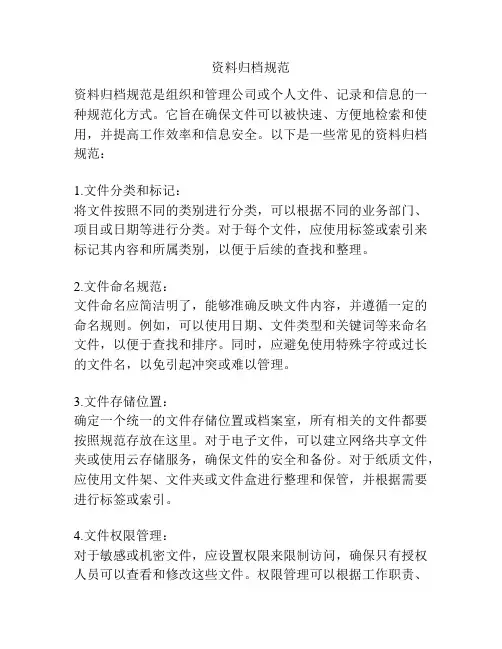 资料归档规范

资料归档规范是组织和管理公司或个人文件、记录和信息的一种规范化方式。它旨在确保文件可以被快速、方便地检索和使用，并提高工作效率和信息安全。以下是一些常见的资料归档规范：

1.文件分类和标记：
将文件按照不同的类别进行分类，可以根据不同的业务部门、项目或日期等进行分类。对于每个文件，应使用标签或索引来标记其内容和所属类别，以便于后续的查找和整理。

2.文件命名规范：
文件命名应简洁明了，能够准确反映文件内容，并遵循一定的命名规则。例如，可以使用日期、文件类型和关键词等来命名文件，以便于查找和排序。同时，应避免使用特殊字符或过长的文件名，以免引起冲突或难以管理。

3.文件存储位置：
确定一个统一的文件存储位置或档案室，所有相关的文件都要按照规范存放在这里。对于电子文件，可以建立网络共享文件夹或使用云存储服务，确保文件的安全和备份。对于纸质文件，应使用文件架、文件夹或文件盒进行整理和保管，并根据需要进行标签或索引。

4.文件权限管理：
对于敏感或机密文件，应设置权限来限制访问，确保只有授权人员可以查看和修改这些文件。权限管理可以根据工作职责、